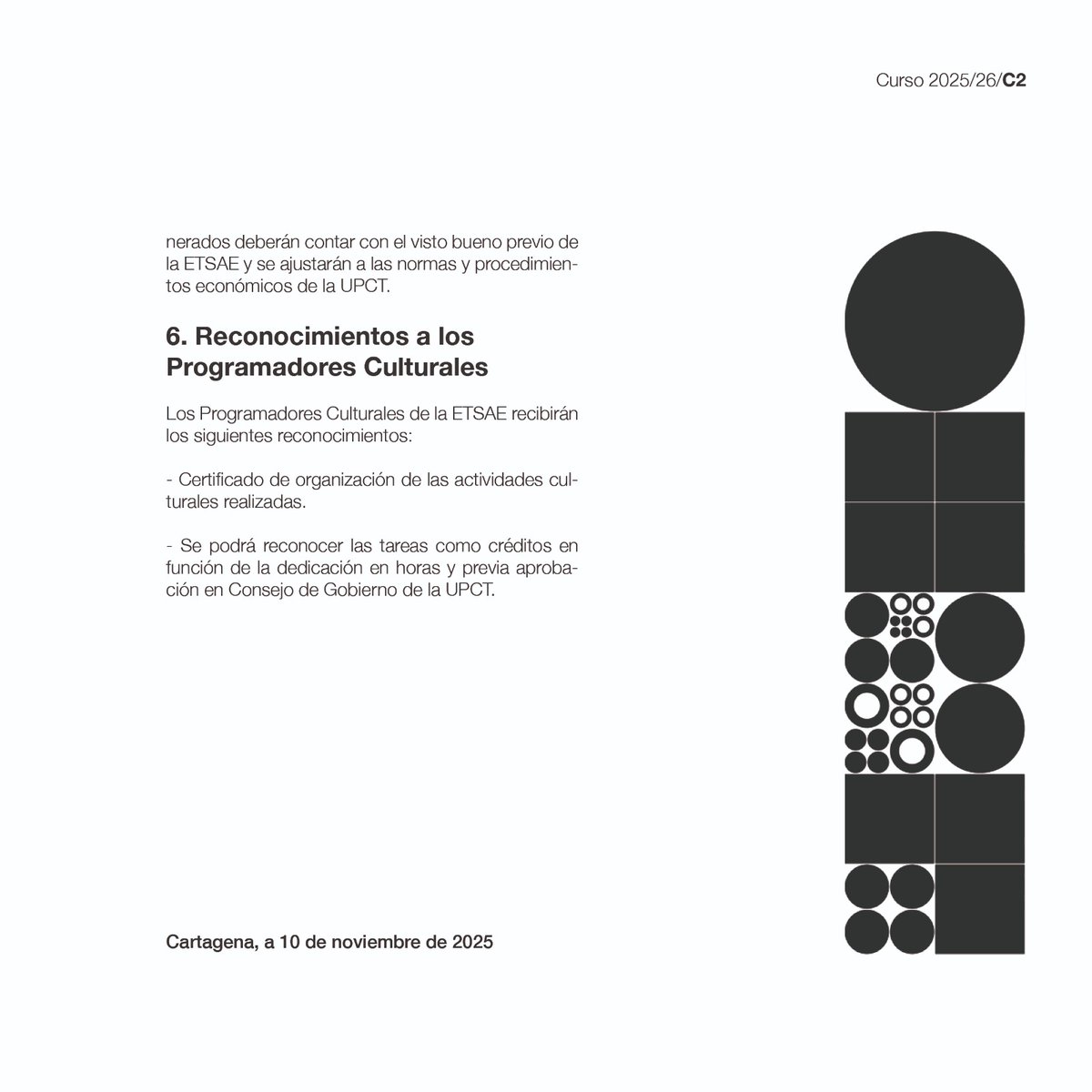 Curso 2025/26/C2

nerados deberán contar con el visto bueno previo de la ETSAE y se ajustarán a las normas y procedimientos económicos de la UPCT.

6. Reconocimientos a los Programadores Culturales

Los Programadores Culturales de la ETSAE recibirán los siguientes reconocimientos:

- Certificado de organización de las actividades culturales realizadas.

- Se podrá reconocer las tareas como créditos en función de la dedicación en horas y previa aprobación en Consejo de Gobierno de la UPCT.

Cartagena, a 10 de noviembre de 2025